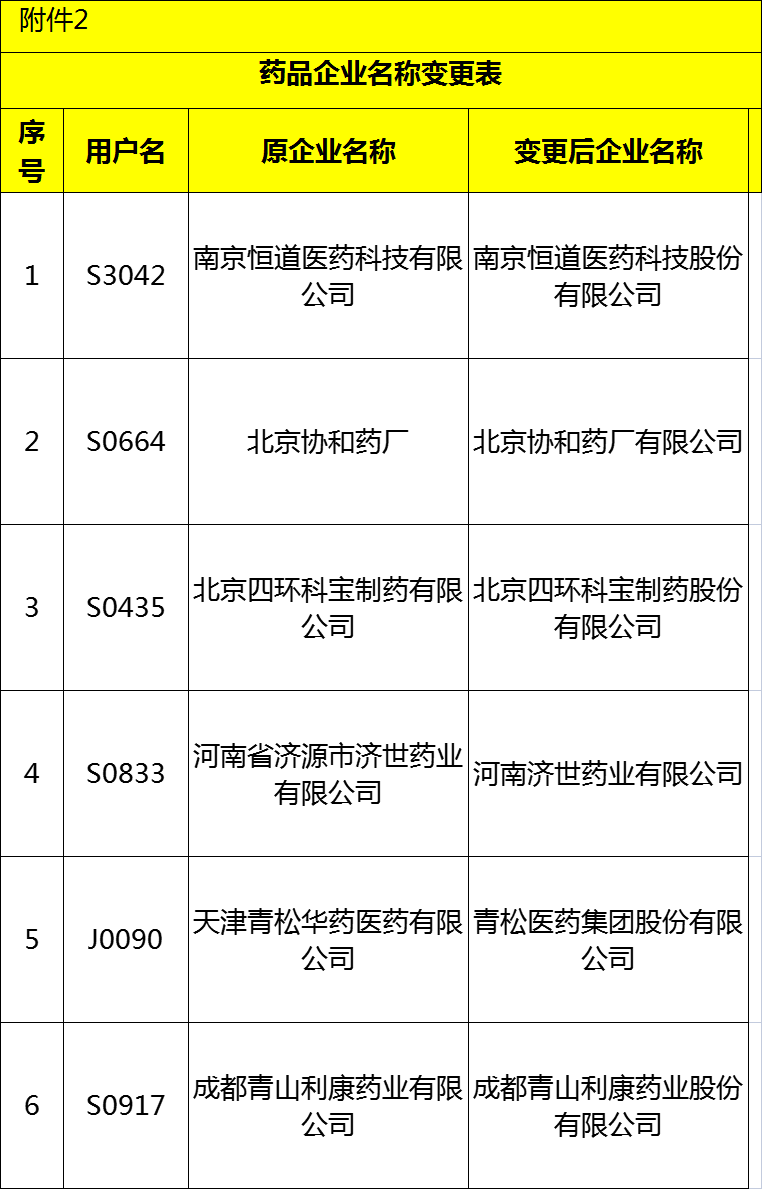 附件2

药品企业名称变更表

| 序号 | 用户名 | 原企业名称 | 变更后企业名称 |
|---|---|---|---|
| 1 | S3042 | 南京恒道医药科技有限公司 | 南京恒道医药科技股份有限公司 |
| 2 | S0664 | 北京协和药厂 | 北京协和药厂有限公司 |
| 3 | S0435 | 北京四环科宝制药有限公司 | 北京四环科宝制药股份有限公司 |
| 4 | S0833 | 河南省济源市济世药业有限公司 | 河南济世药业有限公司 |
| 5 | J0090 | 天津青松华药医药有限公司 | 青松医药集团股份有限公司 |
| 6 | S0917 | 成都青山利康药业有限公司 | 成都青山利康药业股份有限公司 |